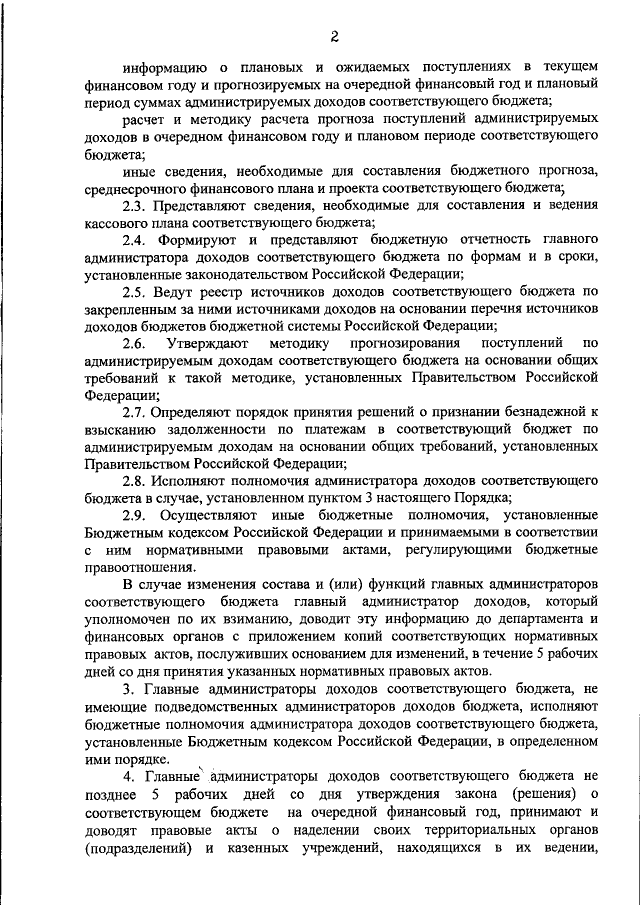 2

информацию о плановых и ожидаемых поступлениях в текущем финансовом году и прогнозируемых на очередной финансовый год и плановый период суммах администрируемых доходов соответствующего бюджета;

расчет и методику расчета прогноза поступлений администрируемых доходов в очередном финансовом году и плановом периоде соответствующего бюджета;

иные сведения, необходимые для составления бюджетного прогноза, среднесрочного финансового плана и проекта соответствующего бюджета;

2.3. Представляют сведения, необходимые для составления и ведения кассового плана соответствующего бюджета;

2.4. Формируют и представляют бюджетную отчетность главного администратора доходов соответствующего бюджета по формам и в сроки, установленные законодательством Российской Федерации;

2.5. Ведут реестр источников доходов соответствующего бюджета по закрепленным за ними источниками доходов на основании перечня источников доходов бюджетов бюджетной системы Российской Федерации;

2.6. Утверждают методику прогнозирования поступлений по администрируемым доходам соответствующего бюджета на основании общих требований к такой методике, установленных Правительством Российской Федерации;

2.7. Определяют порядок принятия решений о признании безнадежной к взысканию задолженности по платежам в соответствующий бюджет по администрируемым доходам на основании общих требований, установленных Правительством Российской Федерации;

2.8. Исполняют полномочия администратора доходов соответствующего бюджета в случае, установленном пунктом 3 настоящего Порядка;

2.9. Осуществляют иные бюджетные полномочия, установленные Бюджетным кодексом Российской Федерации и принимаемыми в соответствии с ним нормативными правовыми актами, регулирующими бюджетные правоотношения.

В случае изменения состава и (или) функций главных администраторов соответствующего бюджета главный администратор доходов, который уполномочен по их взиманию, доводит эту информацию до департамента и финансовых органов с приложением копий соответствующих нормативных правовых актов, послуживших основанием для изменений, в течение 5 рабочих дней со дня принятия указанных нормативных правовых актов.

3. Главные администраторы доходов соответствующего бюджета, не имеющие подведомственных администраторов доходов бюджета, исполняют бюджетные полномочия администратора доходов соответствующего бюджета, установленные Бюджетным кодексом Российской Федерации, в определенном ими порядке.

4. Главные администраторы доходов соответствующего бюджета не позднее 5 рабочих дней со дня утверждения закона (решения) о соответствующем бюджете на очередной финансовый год, принимают и доводят правовые акты о наделении своих территориальных органов (подразделений) и казенных учреждений, находящихся в их ведении,